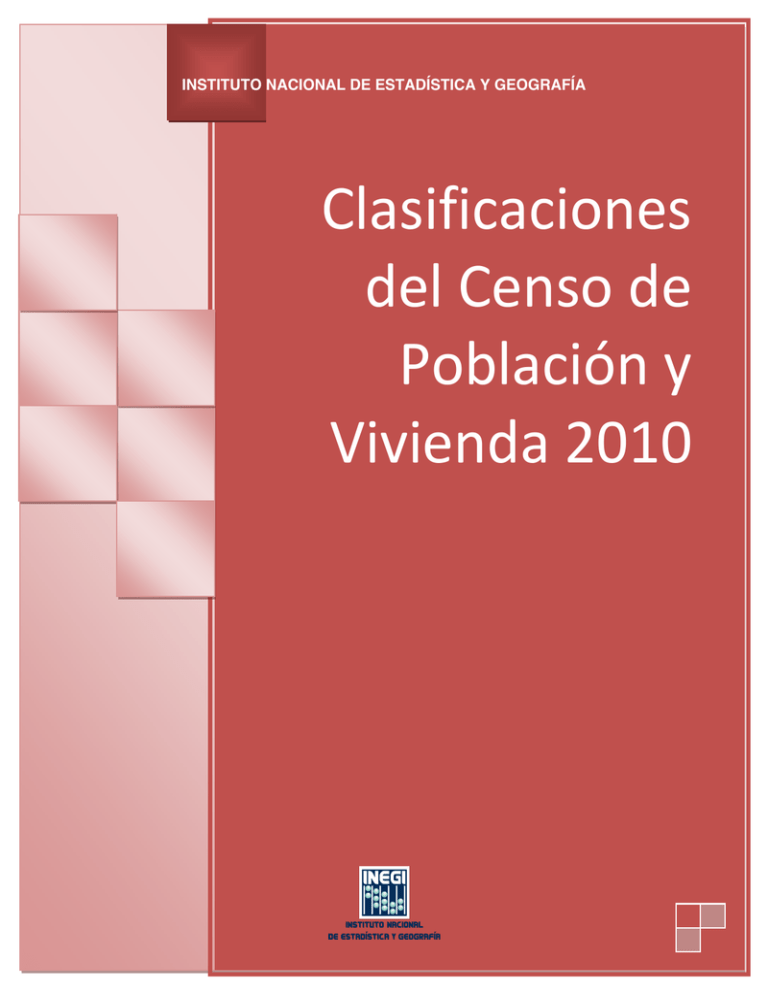 INSTITUTO NACIONAL DE ESTADÍSTICA Y GEOGRAFÍA

Clasificaciones del Censo de Población y Vivienda 2010

INEGI
INSTITUTO NACIONAL DE ESTADÍSTICA Y GEOGRAFÍA